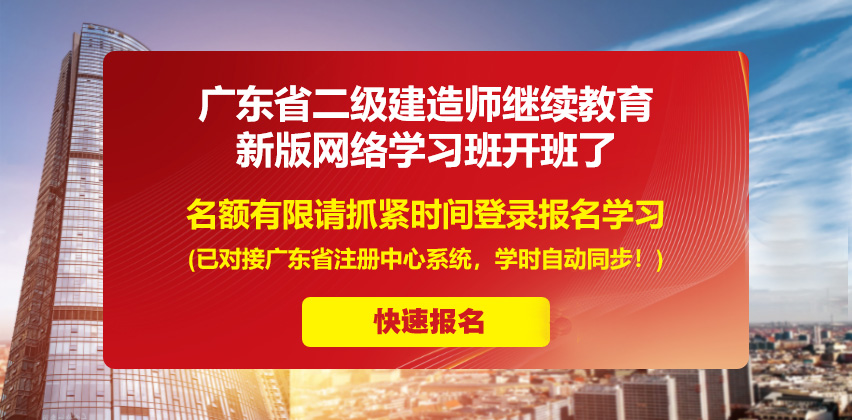 广东省二级建造师继续教育
新版网络学习班开班了

名额有限请抓紧时间登录报名学习
(已对接广东省注册中心系统，学时自动同步！)

快速报名